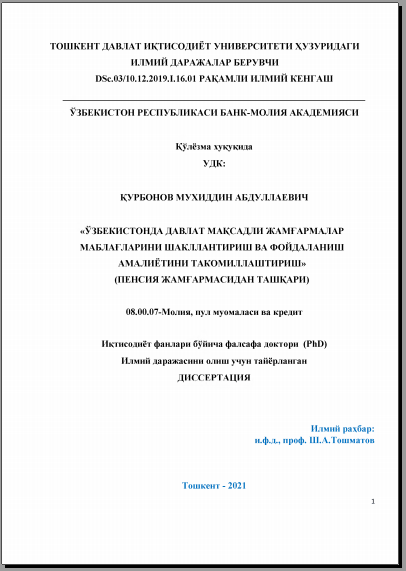 ТОШКЕНТ ДАВЛАТ ИҚТИСОДИЁТ УНИВЕРСИТЕТИ ҲУЗУРИДАГИ ИЛМИЙ ДАРАЖАЛАР БЕРУВЧИ DSc.03/10.12.2019.I.16.01 РАҚАМЛИ ИЛМИЙ КЕНГАШ

ЎЗБЕКИСТОН РЕСПУБЛИКАСИ БАНК-МОЛИЯ АКАДЕМИЯСИ

Қўлёзма ҳуқуқида
УДК:

ҚУРБОНОВ МУХИДДИН АБДУЛЛАЕВИЧ

«ЎЗБЕКИСТОНДА ДАВЛАТ МАҚСАДЛИ ЖАМҒАРМАЛАР МАБЛАҒЛАРИНИ ШАКЛЛАНТИРИШ ВА ФОЙДАЛАНИШ АМАЛИЁТИНИ ТАКОМИЛЛАШТИРИШ»
(ПЕНСИЯ ЖАМҒАРМАСИДАН ТАШҚАРИ)

08.00.07-Молия, пул муомаласи ва кредит

Иқтисодиёт фанлари бўйича фалсафа доктори (PhD)
Илмий даражасини олиш учун тайёрланган
ДИССЕРТАЦИЯ

Илмий раҳбар:
и.ф.д., проф. Ш.А.Тошматов

Тошкент - 2021

1